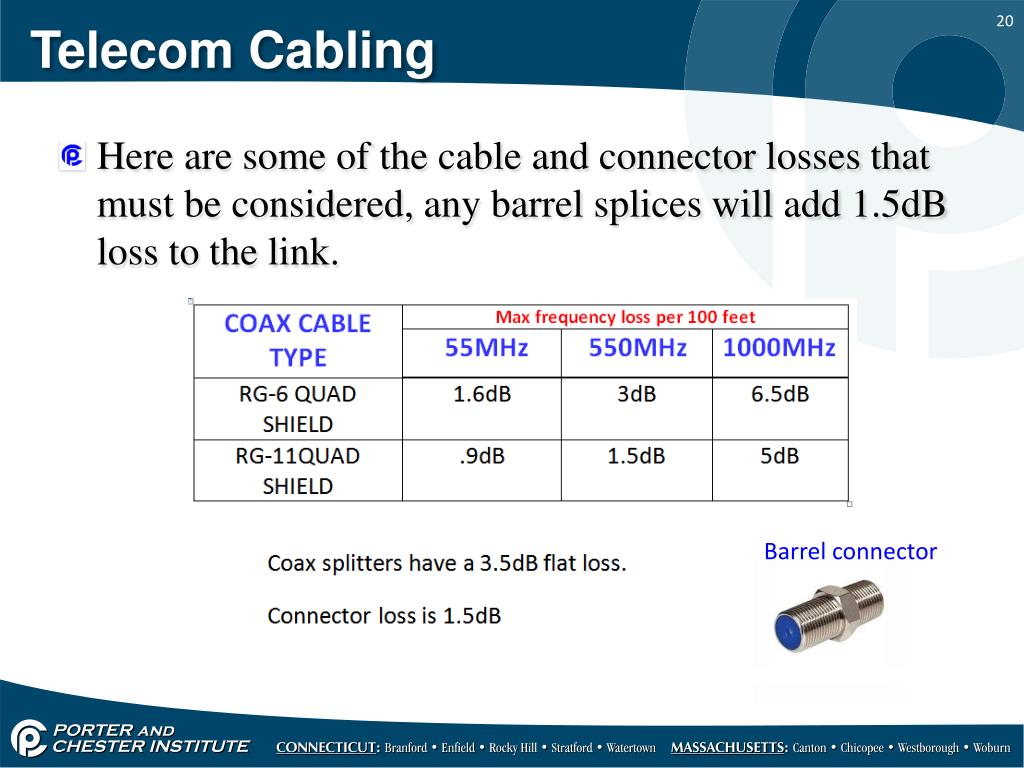 20

Telecom Cabling

Here are some of the cable and connector losses that must be considered, any barrel splices will add 1.5dB loss to the link.

| COAX CABLE TYPE | Max frequency loss per 100 feet | | |
|---|---|---|---|
| | 55MHz | 550MHz | 1000MHz |
| RG-6 QUAD SHIELD | 1.6dB | 3dB | 6.5dB |
| RG-11QUAD SHIELD | .9dB | 1.5dB | 5dB |

Coax splitters have a 3.5dB flat loss.

Connector loss is 1.5dB

Barrel connector

PORTER AND CHESTER INSTITUTE

CONNECTICUT: Branford • Enfield • Rocky Hill • Stratford • Watertown MASSACHUSETTS: Canton • Chicopee • Westborough • Woburn